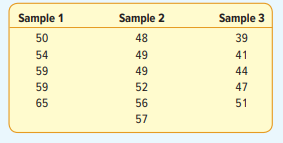 | Sample 1 | Sample 2 | Sample 3 |
|---|---|---|
| 50 | 48 | 39 |
| 54 | 49 | 41 |
| 59 | 49 | 44 |
| 59 | 52 | 47 |
| 65 | 56 | 51 |
| | 57 | |